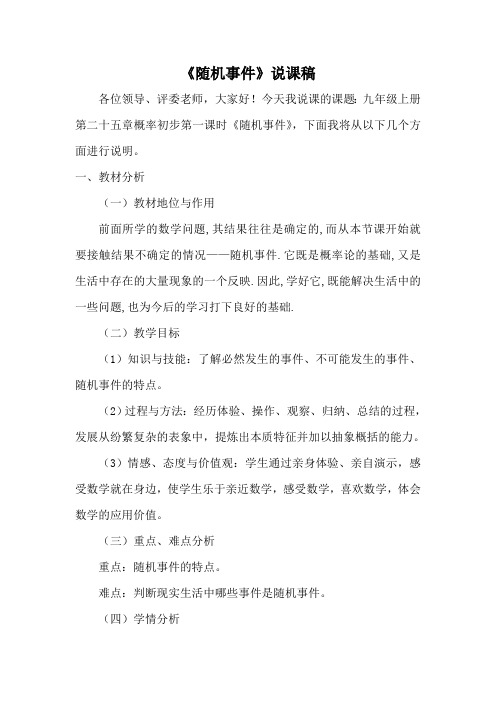 《随机事件》说课稿

各位领导、评委老师，大家好！今天我说课的课题：九年级上册第二十五章概率初步第一课时《随机事件》，下面我将从以下几个方面进行说明。

一、教材分析

（一）教材地位与作用

前面所学的数学问题,其结果往往是确定的,而从本节课开始就要接触结果不确定的情况——随机事件.它既是概率论的基础,又是生活中存在的大量现象的一个反映.因此,学好它,既能解决生活中的一些问题,也为今后的学习打下良好的基础.

（二）教学目标

（1）知识与技能：了解必然发生的事件、不可能发生的事件、随机事件的特点。

（2）过程与方法：经历体验、操作、观察、归纳、总结的过程，发展从纷繁复杂的表象中，提炼出本质特征并加以抽象概括的能力。

（3）情感、态度与价值观：学生通过亲身体验、亲自演示，感受数学就在身边，使学生乐于亲近数学，感受数学，喜欢数学，体会数学的应用价值。

（三）重点、难点分析

重点：随机事件的特点。

难点：判断现实生活中哪些事件是随机事件。

（四）学情分析